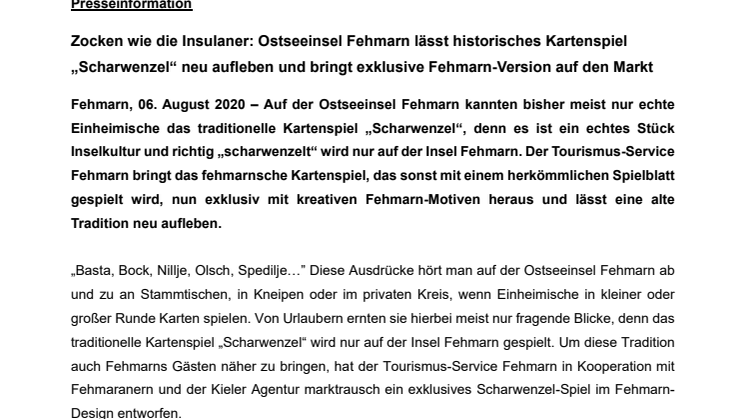 Presseinformation

Zocken wie die Insulaner: Ostseeinsel Fehmarn lässt historisches Kartenspiel „Scharwenzel“ neu aufleben und bringt exklusive Fehmarn-Version auf den Markt

Fehmarn, 06. August 2020 – Auf der Ostseeinsel Fehmarn kannten bisher meist nur echte Einheimische das traditionelle Kartenspiel „Scharwenzel“, denn es ist ein echtes Stück Inselkultur und richtig „scharwenzelt“ wird nur auf der Insel Fehmarn. Der Tourismus-Service Fehmarn bringt das fehmarnsche Kartenspiel, das sonst mit einem herkömmlichen Spielblatt gespielt wird, nun exklusiv mit kreativen Fehmarn-Motiven heraus und lässt eine alte Tradition neu aufleben.

„Basta, Bock, Nillje, Olsch, Spedilje…“ Diese Ausdrücke hört man auf der Ostseeinsel Fehmarn ab und zu an Stammtischen, in Kneipen oder im privaten Kreis, wenn Einheimische in kleiner oder großer Runde Karten spielen. Von Urlaubern ernten sie hierbei meist nur fragende Blicke, denn das traditionelle Kartenspiel „Scharwenzel“ wird nur auf der Insel Fehmarn gespielt. Um diese Tradition auch Fehmarns Gästen näher zu bringen, hat der Tourismus-Service Fehmarn in Kooperation mit Fehmaranern und der Kieler Agentur marktrausch ein exklusives Scharwenzel-Spiel im Fehmarn-Design entworfen.